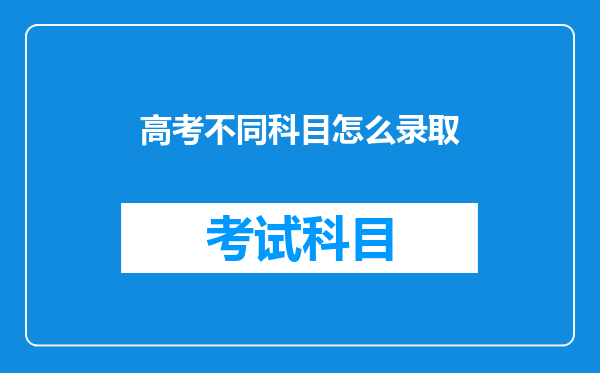 高考不同科目怎么录取

考试科目